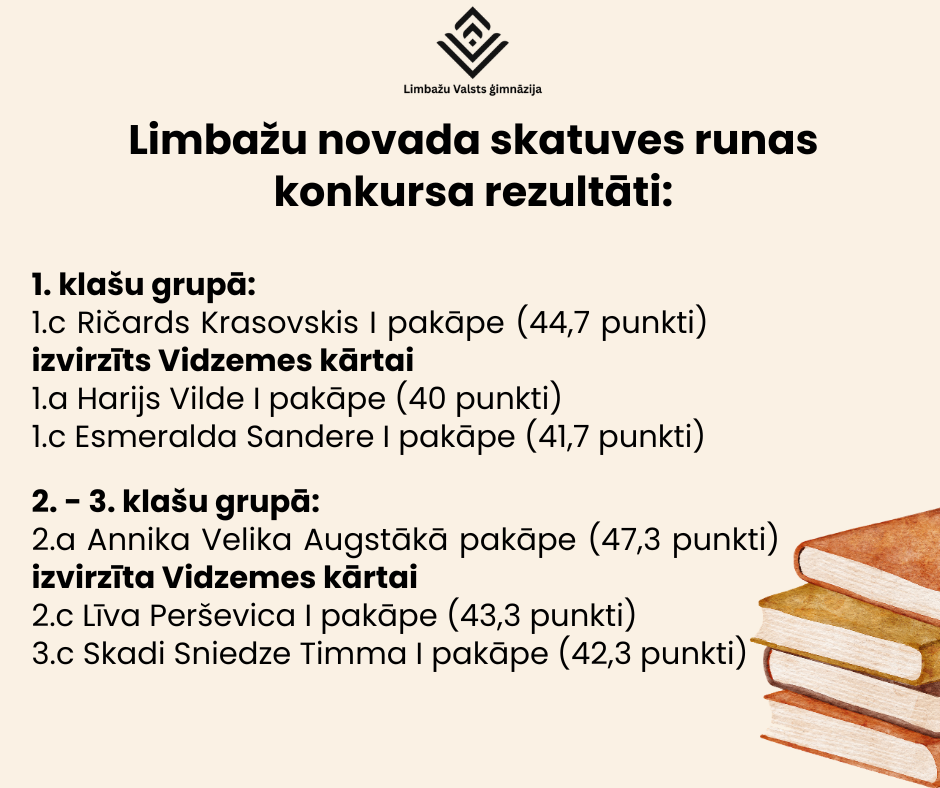 Limbažu Valsts ģimnāzija

Limbažu novada skatuves runas konkursa rezultāti:

1. klašu grupā:
1.c Ričards Krasovskis I pakāpe (44,7 punkti)
izvirzīts Vidzemes kārtai
1.a Harijs Vilde I pakāpe (40 punkti)
1.c Esmeralda Sandere I pakāpe (41,7 punkti)

2. - 3. klašu grupā:
2.a Annika Velika Augstākā pakāpe (47,3 punkti)
izvirzīta Vidzemes kārtai
2.c Līva Perševica I pakāpe (43,3 punkti)
3.c Skadi Sniedze Timma I pakāpe (42,3 punkti)